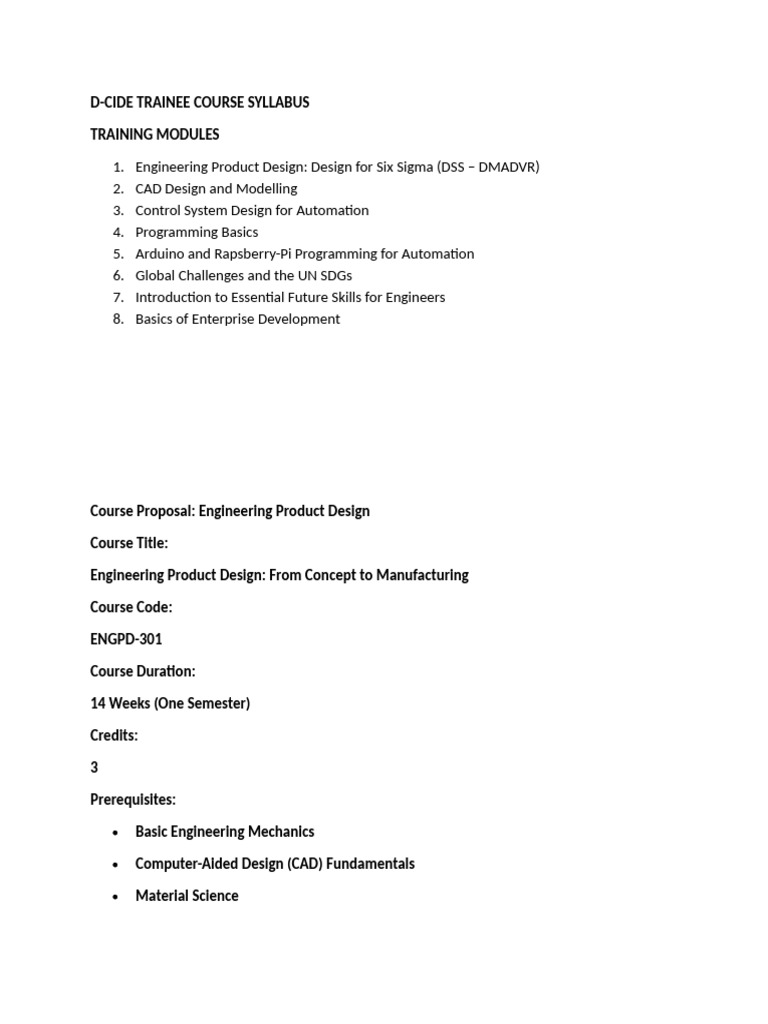 D-CIDE TRAINEE COURSE SYLLABUS

TRAINING MODULES

1. Engineering Product Design: Design for Six Sigma (DSS – DMADVR)
2. CAD Design and Modelling
3. Control System Design for Automation
4. Programming Basics
5. Arduino and Rapsberry-Pi Programming for Automation
6. Global Challenges and the UN SDGs
7. Introduction to Essential Future Skills for Engineers
8. Basics of Enterprise Development

Course Proposal: Engineering Product Design

Course Title:

Engineering Product Design: From Concept to Manufacturing

Course Code:

ENGPD-301

Course Duration:

14 Weeks (One Semester)

Credits:

3

Prerequisites:

• Basic Engineering Mechanics
• Computer-Aided Design (CAD) Fundamentals
• Material Science